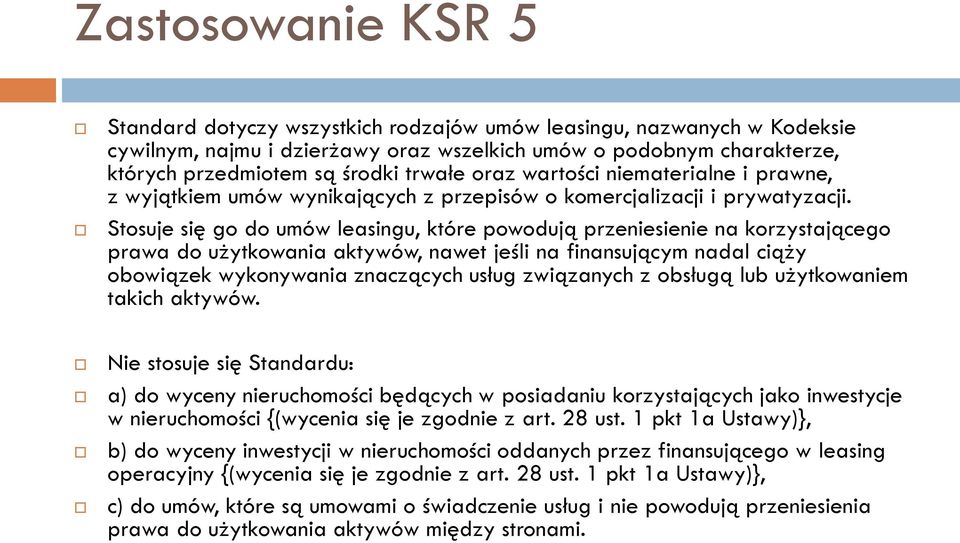 Zastosowanie KSR 5

Standard dotyczy wszystkich rodzajów umów leasingu, nazwanych w Kodeksie cywilnym, najmu i dzierżawy oraz wszelkich umów o podobnym charakterze, których przedmiotem są środki trwałe oraz wartości niematerialne i prawne, z wyjątkiem umów wynikających z przepisów o komercjalizacji i prywatyzacji.

Stosuje się go do umów leasingu, które powodują przeniesienie na korzystającego prawa do użytkowania aktywów, nawet jeśli na finansującym nadal ciąży obowiązek wykonywania znaczących usług związanych z obsługą lub użytkowaniem takich aktywów.

Nie stosuje się Standardu:

a) do wyceny nieruchomości będących w posiadaniu korzystających jako inwestycje w nieruchomości {(wycenia się je zgodnie z art. 28 ust. 1 pkt 1a Ustawy)},

b) do wyceny inwestycji w nieruchomości oddanych przez finansującego w leasing operacyjny {(wycenia się je zgodnie z art. 28 ust. 1 pkt 1a Ustawy)},

c) do umów, które są umowami o świadczenie usług i nie powodują przeniesienia prawa do użytkowania aktywów między stronami.